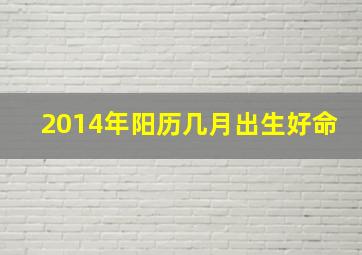 2014年阳历几月出生好命